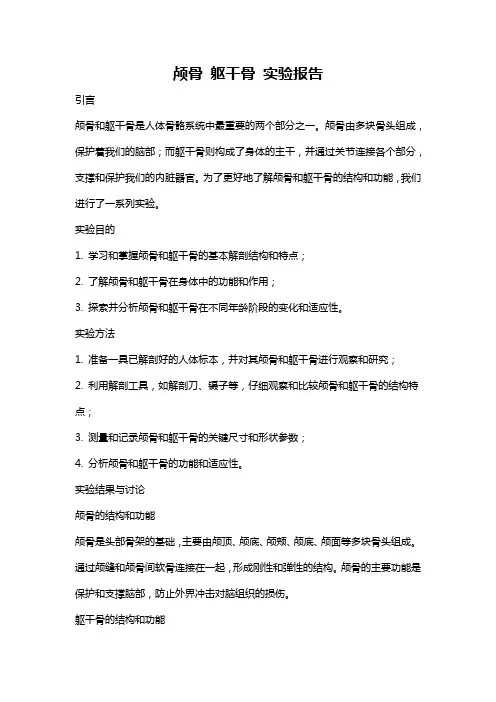 颅骨 躯干骨 实验报告

引言

颅骨和躯干骨是人体骨骼系统中最重要的两个部分之一。颅骨由多块骨头组成，保护着我们的脑部；而躯干骨则构成了身体的主干，并通过关节连接各个部分，支撑和保护我们的内脏器官。为了更好地了解颅骨和躯干骨的结构和功能，我们进行了一系列实验。

实验目的

1. 学习和掌握颅骨和躯干骨的基本解剖结构和特点；

2. 了解颅骨和躯干骨在身体中的功能和作用；

3. 探索并分析颅骨和躯干骨在不同年龄阶段的变化和适应性。

实验方法

1. 准备一具已解剖好的人体标本，并对其颅骨和躯干骨进行观察和研究；

2. 利用解剖工具，如解剖刀、镊子等，仔细观察和比较颅骨和躯干骨的结构特点；

3. 测量和记录颅骨和躯干骨的关键尺寸和形状参数；

4. 分析颅骨和躯干骨的功能和适应性。

实验结果与讨论

颅骨的结构和功能

颅骨是头部骨架的基础，主要由颅顶、颅底、颅颊、颅底、颅面等多块骨头组成。通过颅缝和颅骨间软骨连接在一起，形成刚性和弹性的结构。颅骨的主要功能是保护和支撑脑部，防止外界冲击对脑组织的损伤。

躯干骨的结构和功能